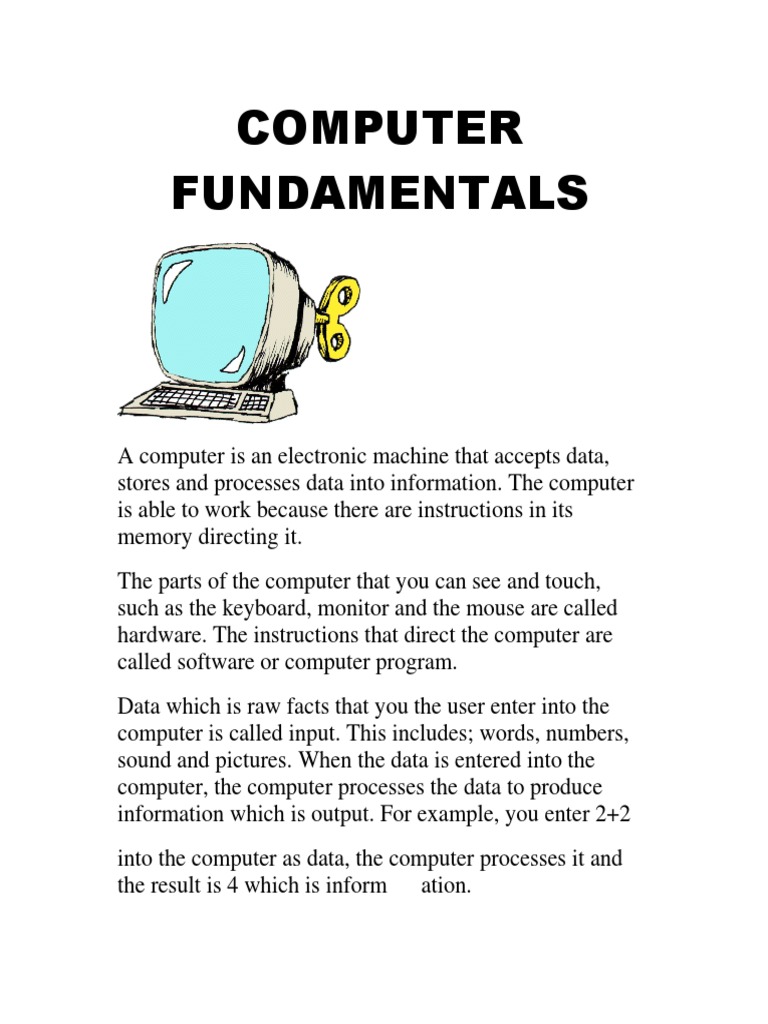 COMPUTER FUNDAMENTALS

A computer is an electronic machine that accepts data, stores and processes data into information. The computer is able to work because there are instructions in its memory directing it.

The parts of the computer that you can see and touch, such as the keyboard, monitor and the mouse are called hardware. The instructions that direct the computer are called software or computer program.

Data which is raw facts that you the user enter into the computer is called input. This includes; words, numbers, sound and pictures. When the data is entered into the computer, the computer processes the data to produce information which is output. For example, you enter 2+2

into the computer as data, the computer processes it and the result is 4 which is inform ation.